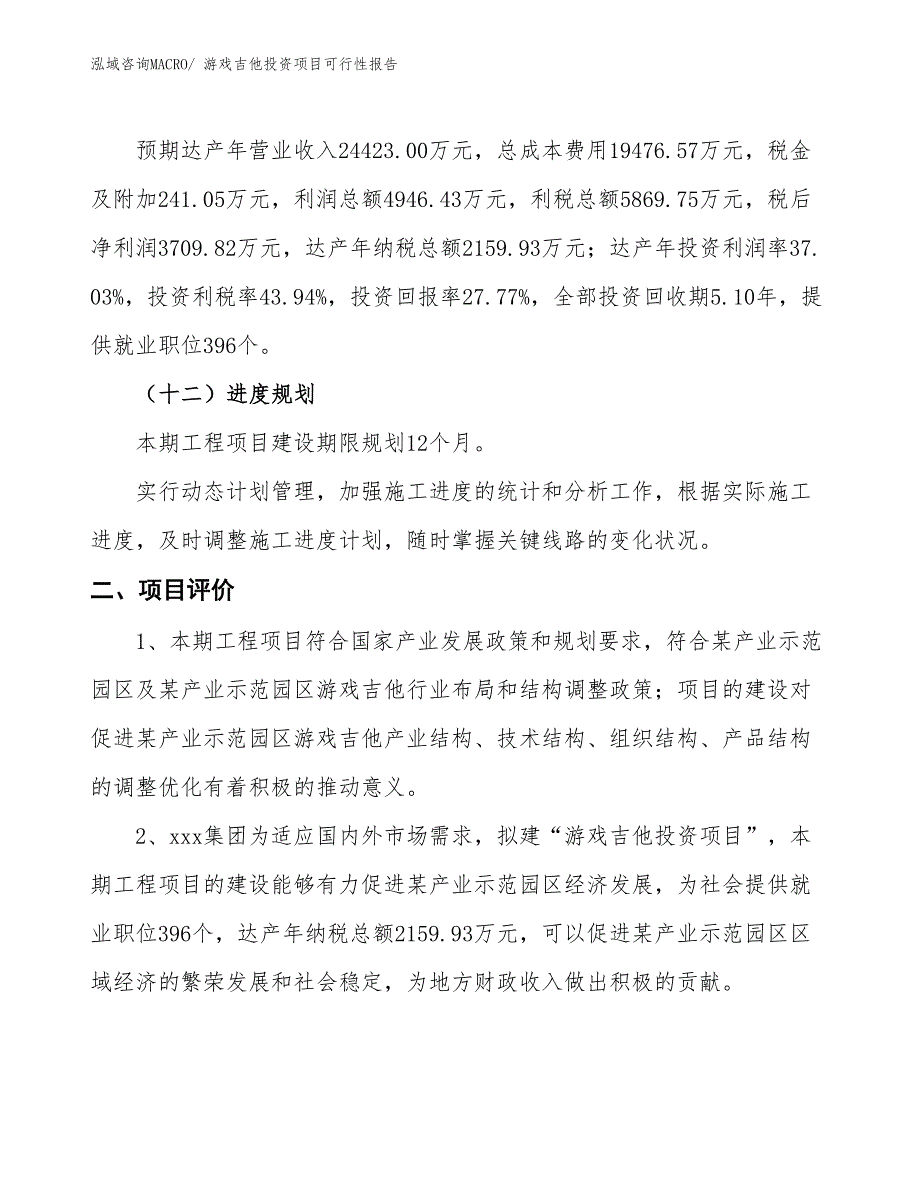 泓域咨询MACRO/ 游戏吉他投资项目可行性报告

预期达产年营业收入24423.00万元，总成本费用19476.57万元，税金及附加241.05万元，利润总额4946.43万元，利税总额5869.75万元，税后净利润3709.82万元，达产年纳税总额2159.93万元；达产年投资利润率37.03%，投资利税率43.94%，投资回报率27.77%，全部投资回收期5.10年，提供就业职位396个。

（十二）进度规划

本期工程项目建设期限规划12个月。

实行动态计划管理，加强施工进度的统计和分析工作，根据实际施工进度，及时调整施工进度计划，随时掌握关键线路的变化状况。

二、项目评价

1、本期工程项目符合国家产业发展政策和规划要求，符合某产业示范园区及某产业示范园区游戏吉他行业布局和结构调整政策；项目的建设对促进某产业示范园区游戏吉他产业结构、技术结构、组织结构、产品结构的调整优化有着积极的推动意义。

2、xxx集团为适应国内外市场需求，拟建“游戏吉他投资项目”，本期工程项目的建设能够有力促进某产业示范园区经济发展，为社会提供就业职位396个，达产年纳税总额2159.93万元，可以促进某产业示范园区区域经济的繁荣发展和社会稳定，为地方财政收入做出积极的贡献。